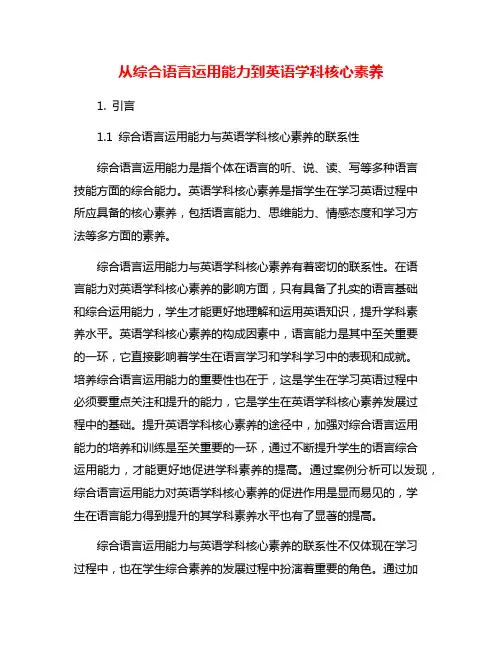 从综合语言运用能力到英语学科核心素养

1. 引言

1.1 综合语言运用能力与英语学科核心素养的联系性

综合语言运用能力是指个体在语言的听、说、读、写等多种语言技能方面的综合能力。英语学科核心素养是指学生在学习英语过程中所应具备的核心素养，包括语言能力、思维能力、情感态度和学习方法等多方面的素养。

综合语言运用能力与英语学科核心素养有着密切的联系性。在语言能力对英语学科核心素养的影响方面，只有具备了扎实的语言基础和综合运用能力，学生才能更好地理解和运用英语知识，提升学科素养水平。英语学科核心素养的构成因素中，语言能力是其中至关重要的一环，它直接影响着学生在语言学习和学科学习中的表现和成就。培养综合语言运用能力的重要性也在于，这是学生在学习英语过程中必须要重点关注和提升的能力，它是学生在英语学科核心素养发展过程中的基础。提升英语学科核心素养的途径中，加强对综合语言运用能力的培养和训练是至关重要的一环，通过不断提升学生的语言综合运用能力，才能更好地促进学科素养的提高。通过案例分析可以发现，综合语言运用能力对英语学科核心素养的促进作用是显而易见的，学生在语言能力得到提升的其学科素养水平也有了显著的提高。

综合语言运用能力与英语学科核心素养的联系性不仅体现在学习过程中，也在学生综合素养的发展过程中扮演着重要的角色。通过加